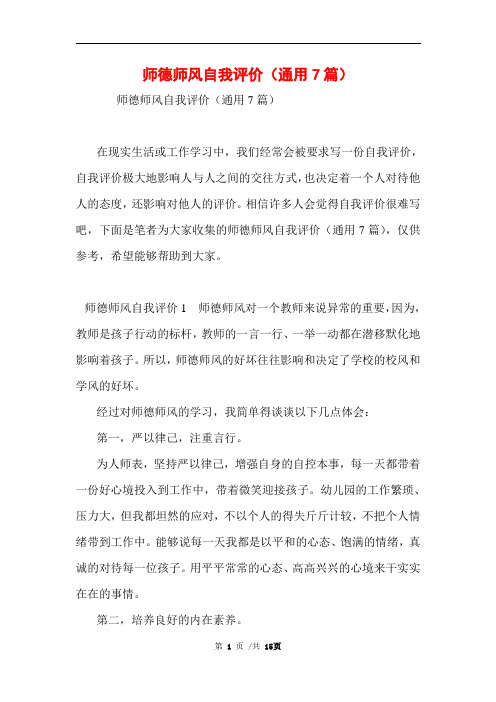 师德师风自我评价（通用 7 篇）

师德师风自我评价（通用 7 篇）

在现实生活或工作学习中，我们经常会被要求写一份自我评价，自我评价极大地影响人与人之间的交往方式，也决定着一个人对待他人的态度，还影响对他人的评价。相信许多人会觉得自我评价很难写吧，下面是笔者为大家收集的师德师风自我评价（通用 7 篇），仅供参考，希望能够帮助到大家。

师德师风自我评价 1　师德师风对一个教师来说异常的重要，因为，教师是孩子行动的标杆，教师的一言一行、一举一动都在潜移默化地影响着孩子。所以，师德师风的好坏往往影响和决定了学校的校风和学风的好坏。

经过对师德师风的学习，我简单得谈谈以下几点体会：

第一，严以律己，注重言行。

为人师表，坚持严以律己，增强自身的自控本事，每一天都带着一份好心境投入到工作中，带着微笑迎接孩子。幼儿园的工作繁琐、压力大，但我都坦然的应对，不以个人的得失斤斤计较，不把个人情绪带到工作中。能够说每一天我都是以平和的心态、饱满的情绪，真诚的对待每一位孩子。用平平常常的心态、高高兴兴的心境来干实实在在的事情。

第二，培养良好的内在素养。

第 1 页 /共 15页